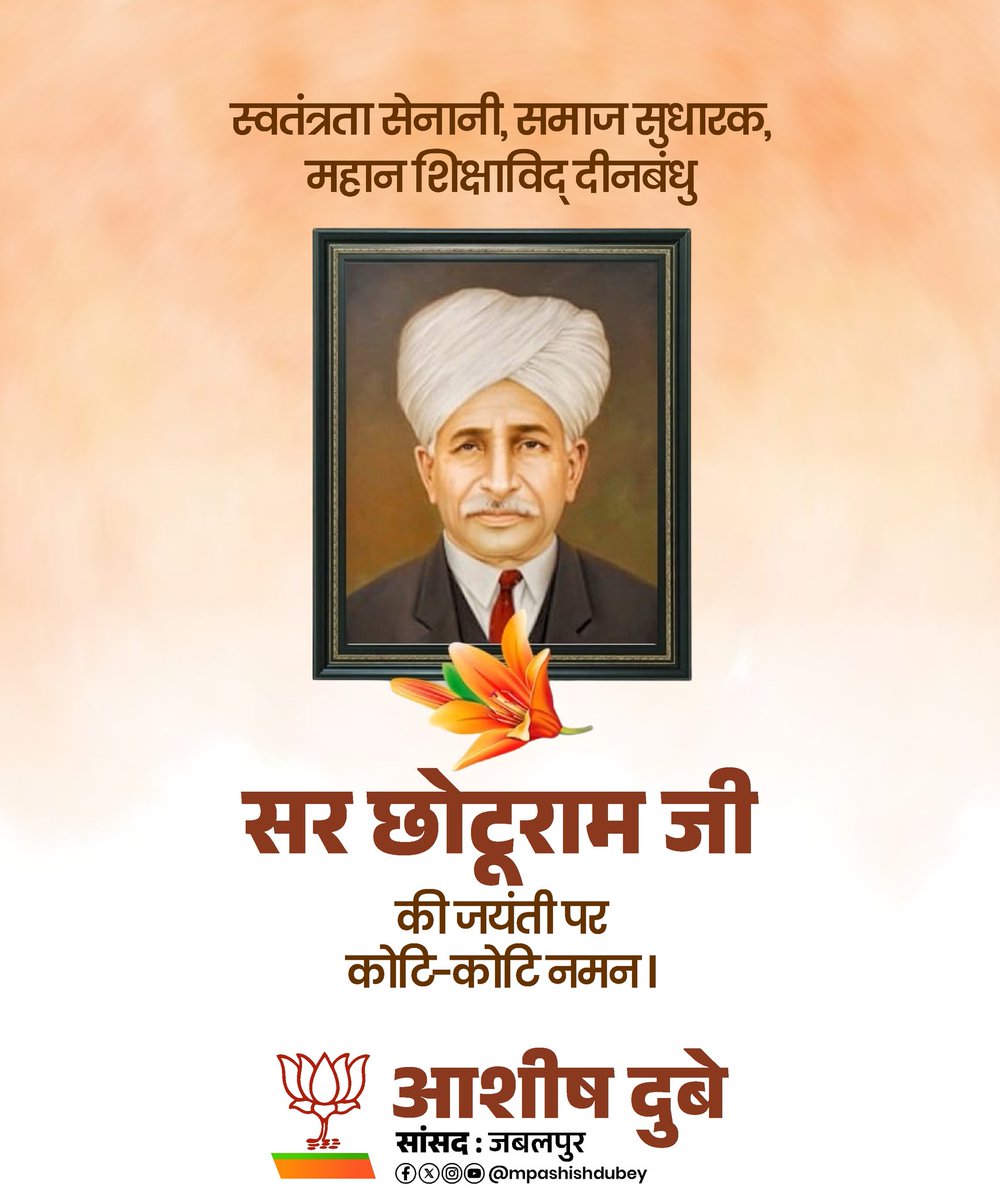 स्वतंत्रता सेनानी, समाज सुधारक, महान शिक्षाविद् दीनबंधु

सर छोटूराम जी

की जयंती पर कोटि-कोटि नमन।

आशीष दुबे

सांसद : जबलपुर

@mpashishdubey